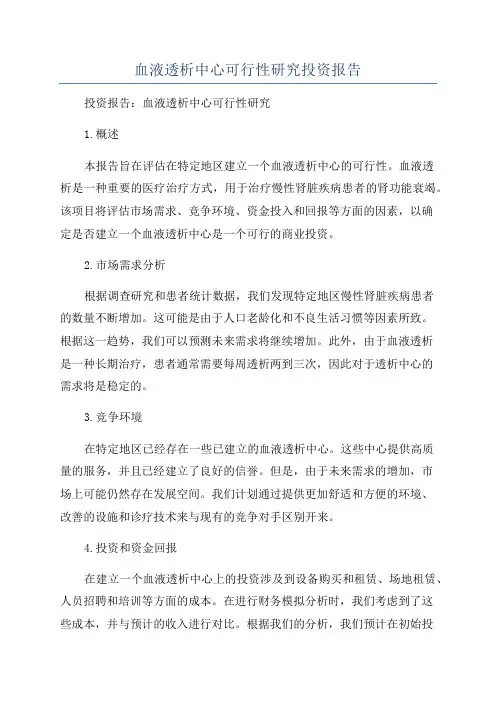 血液透析中心可行性研究投资报告

投资报告：血液透析中心可行性研究

1.概述

本报告旨在评估在特定地区建立一个血液透析中心的可行性。血液透析是一种重要的医疗治疗方式，用于治疗慢性肾脏疾病患者的肾功能衰竭。该项目将评估市场需求、竞争环境、资金投入和回报等方面的因素，以确定是否建立一个血液透析中心是一个可行的商业投资。

2.市场需求分析

根据调查研究和患者统计数据，我们发现特定地区慢性肾脏疾病患者的数量不断增加。这可能是由于人口老龄化和不良生活习惯等因素所致。根据这一趋势，我们可以预测未来需求将继续增加。此外，由于血液透析是一种长期治疗，患者通常需要每周透析两到三次，因此对于透析中心的需求将是稳定的。

3.竞争环境

在特定地区已经存在一些已建立的血液透析中心。这些中心提供高质量的服务，并且已经建立了良好的信誉。但是，由于未来需求的增加，市场上可能仍然存在发展空间。我们计划通过提供更加舒适和方便的环境、改善的设施和诊疗技术来与现有的竞争对手区别开来。

4.投资和资金回报

在建立一个血液透析中心上的投资涉及到设备购买和租赁、场地租赁、人员招聘和培训等方面的成本。在进行财务模拟分析时，我们考虑到了这些成本，并与预计的收入进行对比。根据我们的分析，我们预计在初始投